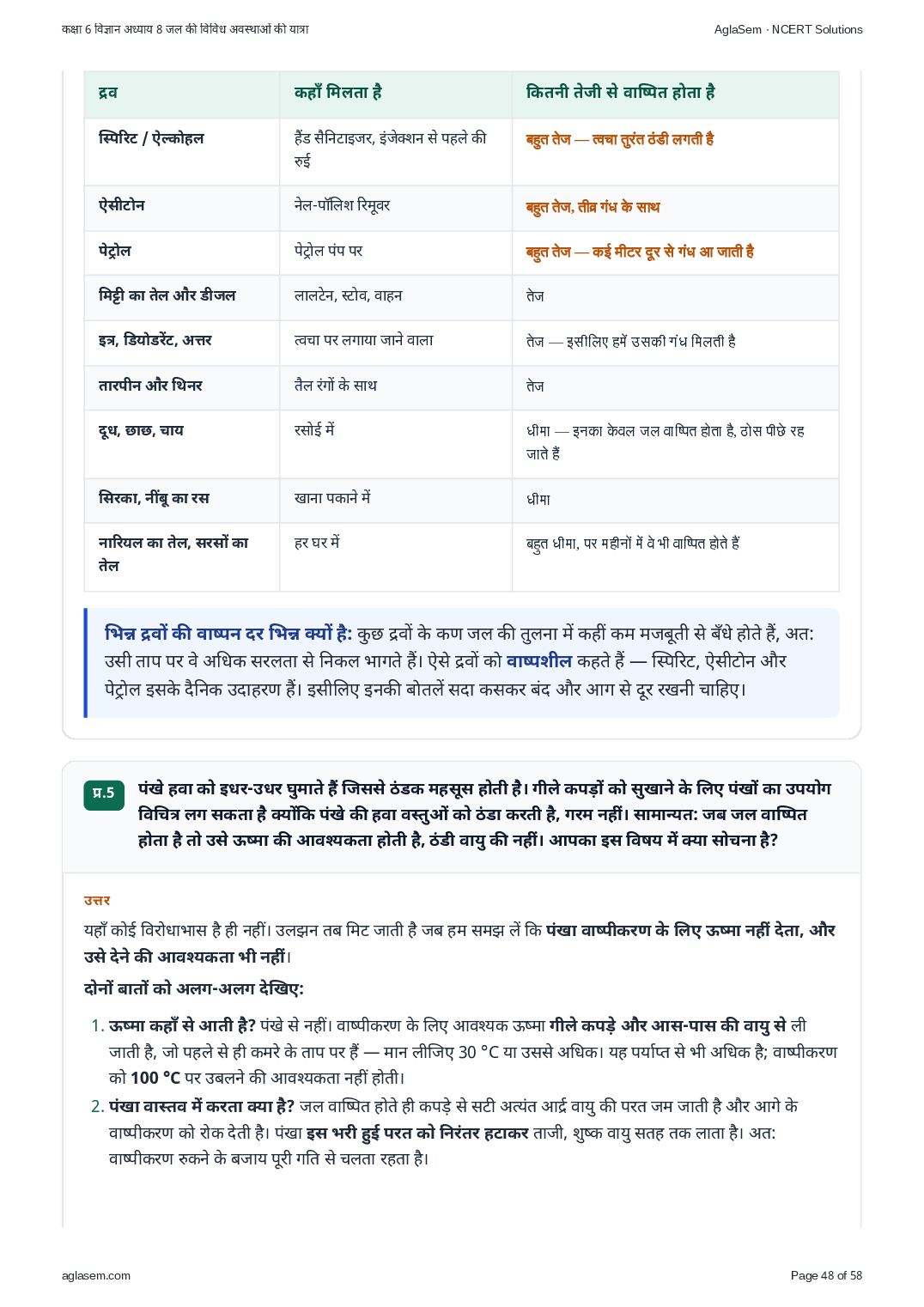 कक्षा 6 विज्ञान अध्याय 8 जल की विविध अवस्थाओं की यात्रा

AglaSem · NCERT Solutions

| द्रव | कहाँ मिलता है | कितनी तेजी से वाष्पित होता है |
|---|---|---|
| स्पिरिट / ऐल्कोहल | हैंड सैनिटाइजर, इंजेक्शन से पहले की रुई | बहुत तेज — त्वचा तुरंत ठंडी लगती है |
| ऐसीटोन | नेल-पॉलिश रिमूवर | बहुत तेज, तीव्र गंध के साथ |
| पेट्रोल | पेट्रोल पंप पर | बहुत तेज — कई मीटर दूर से गंध आ जाती है |
| मिट्टी का तेल और डीजल | लालटेन, स्टोव, वाहन | तेज |
| इत्र, डियोडरेंट, अत्तर | त्वचा पर लगाया जाने वाला | तेज — इसीलिए हमें उसकी गंध मिलती है |
| तारपीन और थिनर | तैल रंगों के साथ | तेज |
| दूध, छाछ, चाय | रसोई में | धीमा — इनका केवल जल वाष्पित होता है, ठोस पीछे रह जाते हैं |
| सिरका, नींबू का रस | खाना पकाने में | धीमा |
| नारियल का तेल, सरसों का तेल | हर घर में | बहुत धीमा, पर महीनों में वे भी वाष्पित होते हैं |

भिन्न द्रवों की वाष्पन दर भिन्न क्यों है: कुछ द्रवों के कण जल की तुलना में कहीं कम मजबूती से बँधे होते हैं, अत: उसी ताप पर वे अधिक सरलता से निकल भागते हैं। ऐसे द्रवों को वाष्पशील कहते हैं — स्पिरिट, ऐसीटोन और पेट्रोल इसके दैनिक उदाहरण हैं। इसीलिए इनकी बोतलें सदा कसकर बंद और आग से दूर रखनी चाहिए।

प्र.5 पंखे हवा को इधर-उधर घुमाते हैं जिससे ठंडक महसूस होती है। गीले कपड़ों को सुखाने के लिए पंखों का उपयोग विचित्र लग सकता है क्योंकि पंखे की हवा वस्तुओं को ठंडा करती है, गरम नहीं। सामान्यत: जब जल वाष्पित होता है तो उसे ऊष्मा की आवश्यकता होती है, ठंडी वायु की नहीं। आपका इस विषय में क्या सोचना है?

उत्तर

यहाँ कोई विरोधाभास है ही नहीं। उलझन तब मिट जाती है जब हम समझ लें कि पंखा वाष्पीकरण के लिए ऊष्मा नहीं देता, और उसे देने की आवश्यकता भी नहीं।

दोनों बातों को अलग-अलग देखिए:

1. ऊष्मा कहाँ से आती है? पंखे से नहीं। वाष्पीकरण के लिए आवश्यक ऊष्मा गीले कपड़े और आस-पास की वायु से ली जाती है, जो पहले से ही कमरे के ताप पर हैं — मान लीजिए 30 °C या उससे अधिक। यह पर्याप्त से भी अधिक है; वाष्पीकरण को 100 °C पर उबलने की आवश्यकता नहीं होती।
2. पंखा वास्तव में करता क्या है? जल वाष्पित होते ही कपड़े से सटी अत्यंत आर्द्र वायु की परत जम जाती है और आगे के वाष्पीकरण को रोक देती है। पंखा इस भरी हुई परत को निरंतर हटाकर ताजी, शुष्क वायु सतह तक लाता है। अत: वाष्पीकरण रुकने के बजाय पूरी गति से चलता रहता है।

aglasem.com

Page 48 of 58